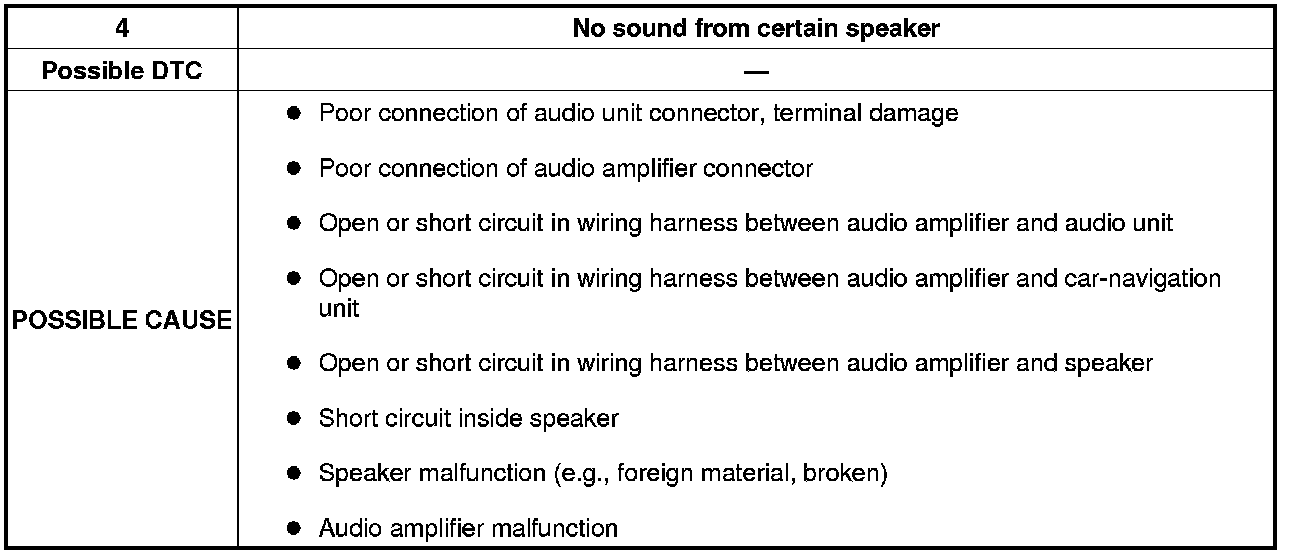 | 4 | No sound from certain speaker |
|---|---|
| Possible DTC | — |
| POSSIBLE CAUSE | • Poor connection of audio unit connector, terminal damage • Poor connection of audio amplifier connector • Open or short circuit in wiring harness between audio amplifier and audio unit • Open or short circuit in wiring harness between audio amplifier and car-navigation unit • Open or short circuit in wiring harness between audio amplifier and speaker • Short circuit inside speaker • Speaker malfunction (e.g., foreign material, broken) • Audio amplifier malfunction |